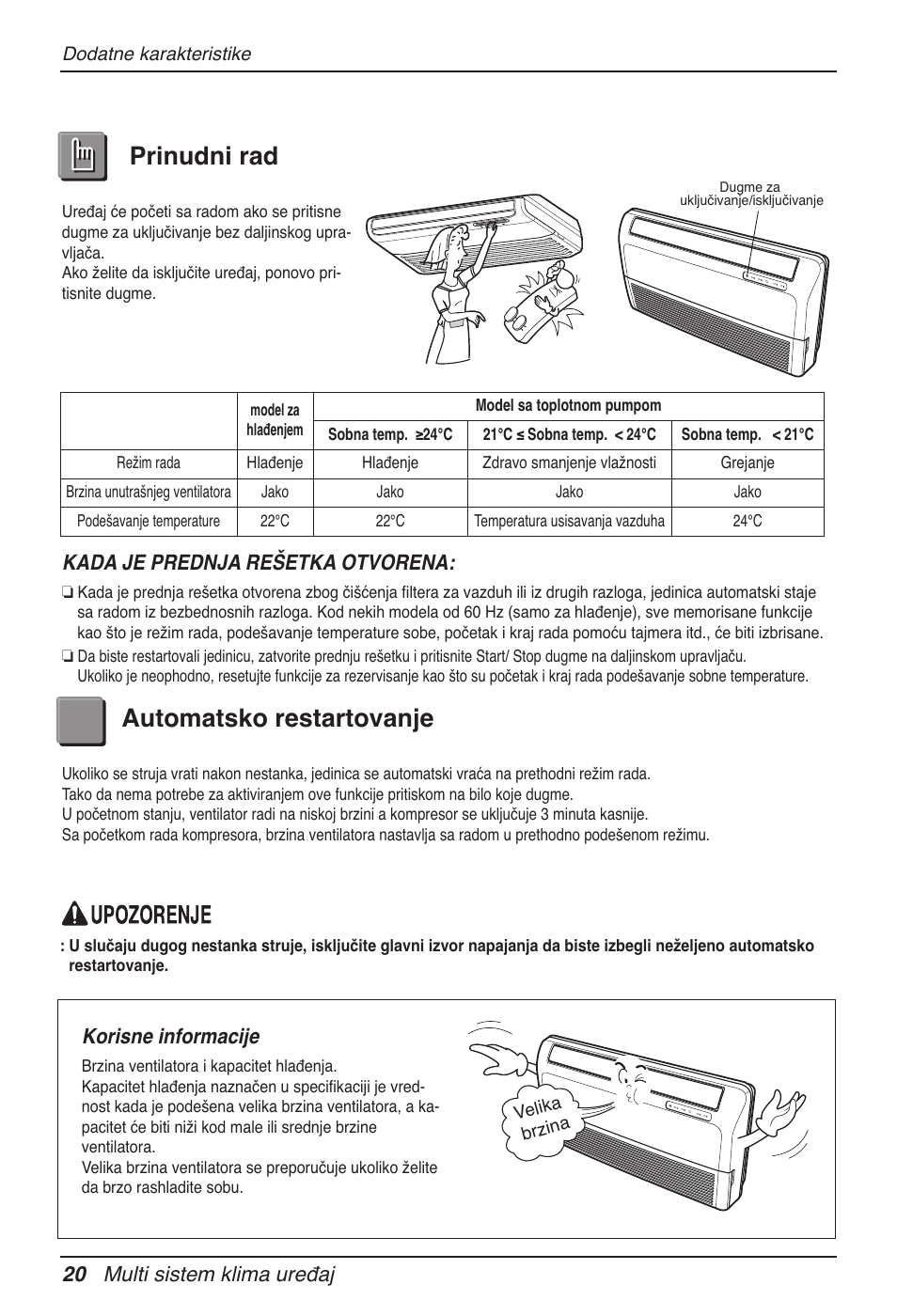 Dodatne karakteristike

Prinudni rad

Uređaj će početi sa radom ako se pritisne dugme za uključivanje bez daljinskog upravljača.
Ako želite da isključite uređaj, ponovo pritisnite dugme.

Dugme za uključivanje/isključivanje

| | model za hlađenjem | Model sa toplotnom pumpom | | |
|---|---|---|---|---|
| | | Sobna temp. ≥24°C | 21°C ≤ Sobna temp. < 24°C | Sobna temp. < 21°C |
| Režim rada | Hlađenje | Hlađenje | Zdravo smanjenje vlažnosti | Grejanje |
| Brzina unutrašnjeg ventilatora | Jako | Jako | Jako | Jako |
| Podešavanje temperature | 22°C | 22°C | Temperatura usisavanja vazduha | 24°C |

KADA JE PREDNJA REŠETKA OTVORENA:

❏ Kada je prednja rešetka otvorena zbog čišćenja filtera za vazduh ili iz drugih razloga, jedinica automatski staje sa radom iz bezbednosnih razloga. Kod nekih modela od 60 Hz (samo za hlađenje), sve memorisane funkcije kao što je režim rada, podešavanje temperature sobe, početak i kraj rada pomoću tajmera itd., će biti izbrisane.
❏ Da biste restartovali jedinicu, zatvorite prednju rešetku i pritisnite Start/ Stop dugme na daljinskom upravljaču. Ukoliko je neophodno, resetujte funkcije za rezervisanje kao što su početak i kraj rada podešavanje sobne temperature.

Automatsko restartovanje

Ukoliko se struja vrati nakon nestanka, jedinica se automatski vraća na prethodni režim rada.
Tako da nema potrebe za aktiviranjem ove funkcije pritiskom na bilo koje dugme.
U početnom stanju, ventilator radi na niskoj brzini a kompresor se uključuje 3 minuta kasnije.
Sa početkom rada kompresora, brzina ventilatora nastavlja sa radom u prethodno podešenom režimu.

UPOZORENJE

: U slučaju dugog nestanka struje, isključite glavni izvor napajanja da biste izbegli neželjeno automatsko restartovanje.

Korisne informacije

Brzina ventilatora i kapacitet hlađenja.
Kapacitet hlađenja naznačen u specifikaciji je vrednost kada je podešena velika brzina ventilatora, a kapacitet će biti niži kod male ili srednje brzine ventilatora.
Velika brzina ventilatora se preporučuje ukoliko želite da brzo rashladite sobu.

Velika brzina

20 Multi sistem klima uređaj